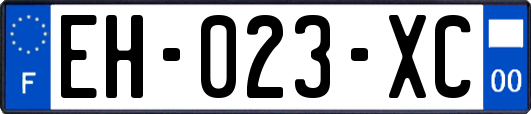 F
EH-023-XC
00